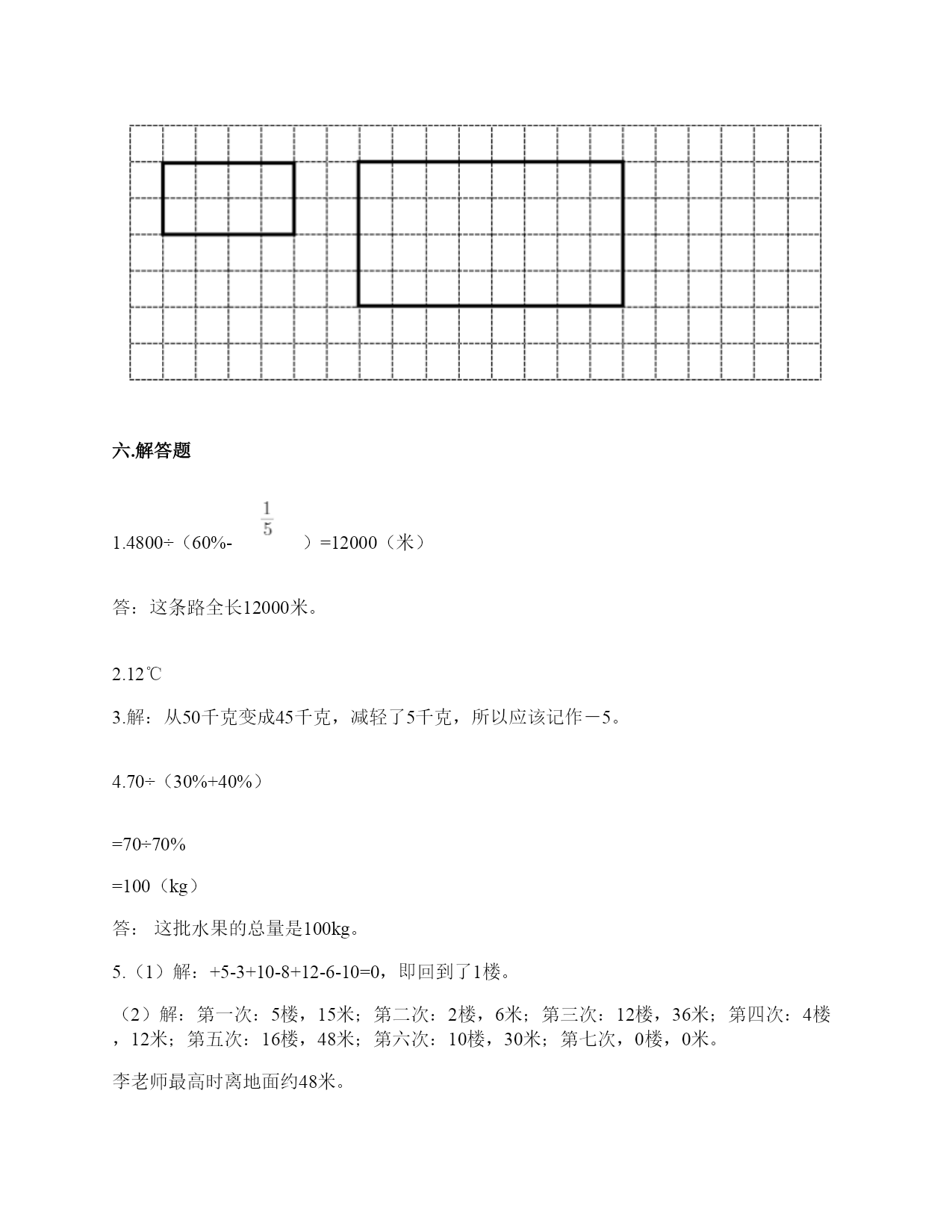 六.解答题

1.4800÷（60%-$\frac{1}{5}$）=12000（米）

答：这条路全长12000米。

2.12℃

3.解：从50千克变成45千克，减轻了5千克，所以应该记作－5。

4.70÷（30%+40%）

=70÷70%

=100（kg）

答： 这批水果的总量是100kg。

5.（1）解：+5-3+10-8+12-6-10=0，即回到了1楼。

（2）解：第一次：5楼，15米；第二次：2楼，6米；第三次：12楼，36米；第四次：4楼，12米；第五次：16楼，48米；第六次：10楼，30米；第七次，0楼，0米。

李老师最高时离地面约48米。